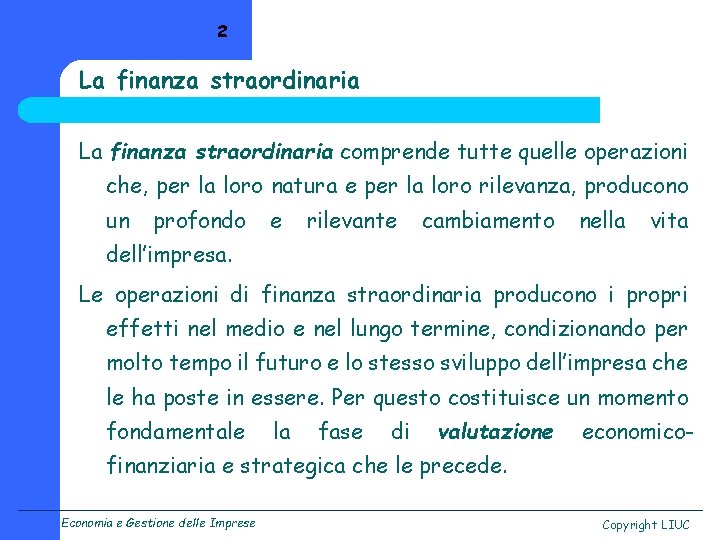 2

La finanza straordinaria

La finanza straordinaria comprende tutte quelle operazioni che, per la loro natura e per la loro rilevanza, producono un profondo e rilevante cambiamento nella vita dell'impresa.

Le operazioni di finanza straordinaria producono i propri effetti nel medio e nel lungo termine, condizionando per molto tempo il futuro e lo stesso sviluppo dell'impresa che le ha poste in essere. Per questo costituisce un momento fondamentale la fase di valutazione economico-finanziaria e strategica che le precede.

Economia e Gestione delle Imprese

Copyright LIUC